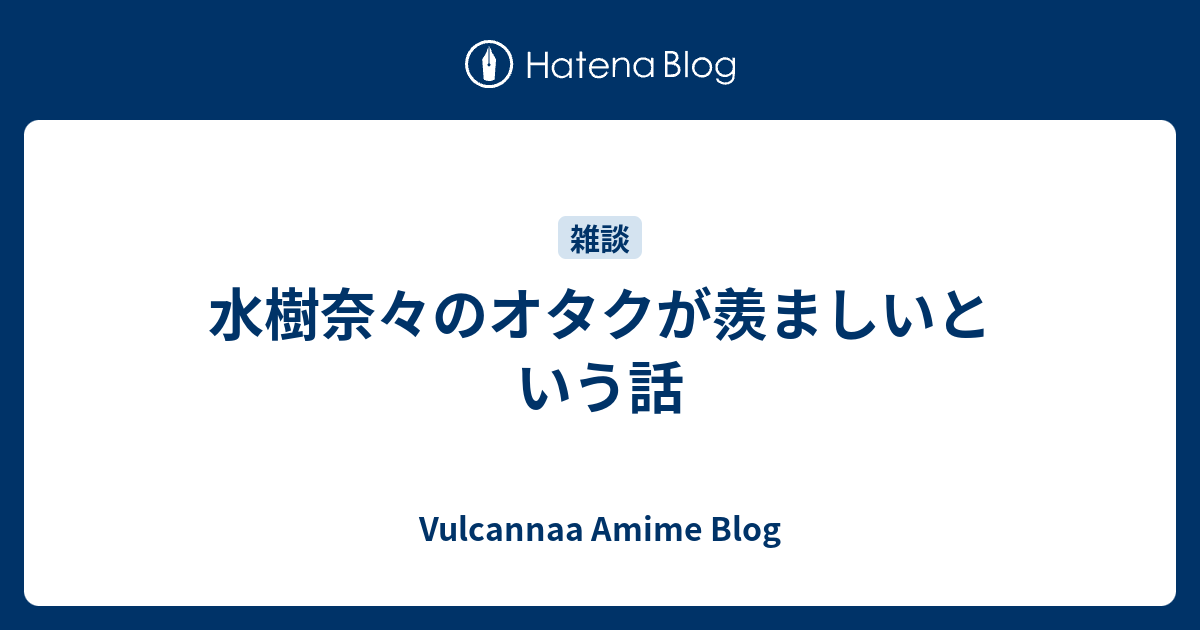 Hatena Blog

雑談

水樹奈々のオタクが羨ましいという話

Vulcannaa Amime Blog